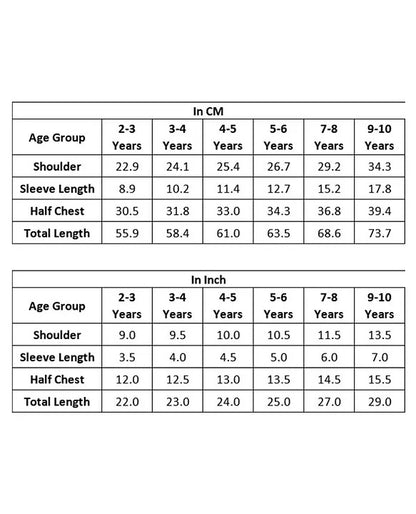 In CM

| Age Group | 2-3 Years | 3-4 Years | 4-5 Years | 5-6 Years | 7-8 Years | 9-10 Years |
|---|---|---|---|---|---|---|
| Shoulder | 22.9 | 24.1 | 25.4 | 26.7 | 29.2 | 34.3 |
| Sleeve Length | 8.9 | 10.2 | 11.4 | 12.7 | 15.2 | 17.8 |
| Half Chest | 30.5 | 31.8 | 33.0 | 34.3 | 36.8 | 39.4 |
| Total Length | 55.9 | 58.4 | 61.0 | 63.5 | 68.6 | 73.7 |

In Inch

| Age Group | 2-3 Years | 3-4 Years | 4-5 Years | 5-6 Years | 7-8 Years | 9-10 Years |
|---|---|---|---|---|---|---|
| Shoulder | 9.0 | 9.5 | 10.0 | 10.5 | 11.5 | 13.5 |
| Sleeve Length | 3.5 | 4.0 | 4.5 | 5.0 | 6.0 | 7.0 |
| Half Chest | 12.0 | 12.5 | 13.0 | 13.5 | 14.5 | 15.5 |
| Total Length | 22.0 | 23.0 | 24.0 | 25.0 | 27.0 | 29.0 |